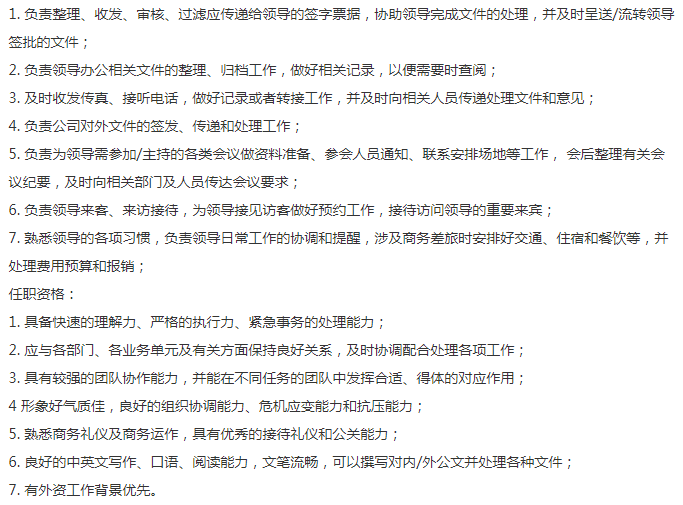 1. 负责整理、收发、审核、过滤应传递给领导的签字票据，协助领导完成文件的处理，并及时呈送/流转领导签批的文件；
2. 负责领导办公相关文件的整理、归档工作，做好相关记录，以便需要时查阅；
3. 及时收发传真、接听电话，做好记录或者转接工作，并及时向相关人员传递处理文件和意见；
4. 负责公司对外文件的签发、传递和处理工作；
5. 负责为领导需参加/主持的各类会议做资料准备、参会人员通知、联系安排场地等工作， 会后整理有关会议纪要，及时向相关部门及人员传达会议要求；
6. 负责领导来客、来访接待，为领导接见访客做好预约工作，接待访问领导的重要来宾；
7. 熟悉领导的各项习惯，负责领导日常工作的协调和提醒，涉及商务差旅时安排好交通、住宿和餐饮等，并处理费用预算和报销；
任职资格：
1. 具备快速的理解力、严格的执行力、紧急事务的处理能力；
2. 应与各部门、各业务单元及有关方面保持良好关系，及时协调配合处理各项工作；
3. 具有较强的团队协作能力，并能在不同任务的团队中发挥合适、得体的对应作用；
4 形象好气质佳，良好的组织协调能力、危机应变能力和抗压能力；
5. 熟悉商务礼仪及商务运作，具有优秀的接待礼仪和公关能力；
6. 良好的中英文写作、口语、阅读能力，文笔流畅，可以撰写对内/外公文并处理各种文件；
7. 有外资工作背景优先。